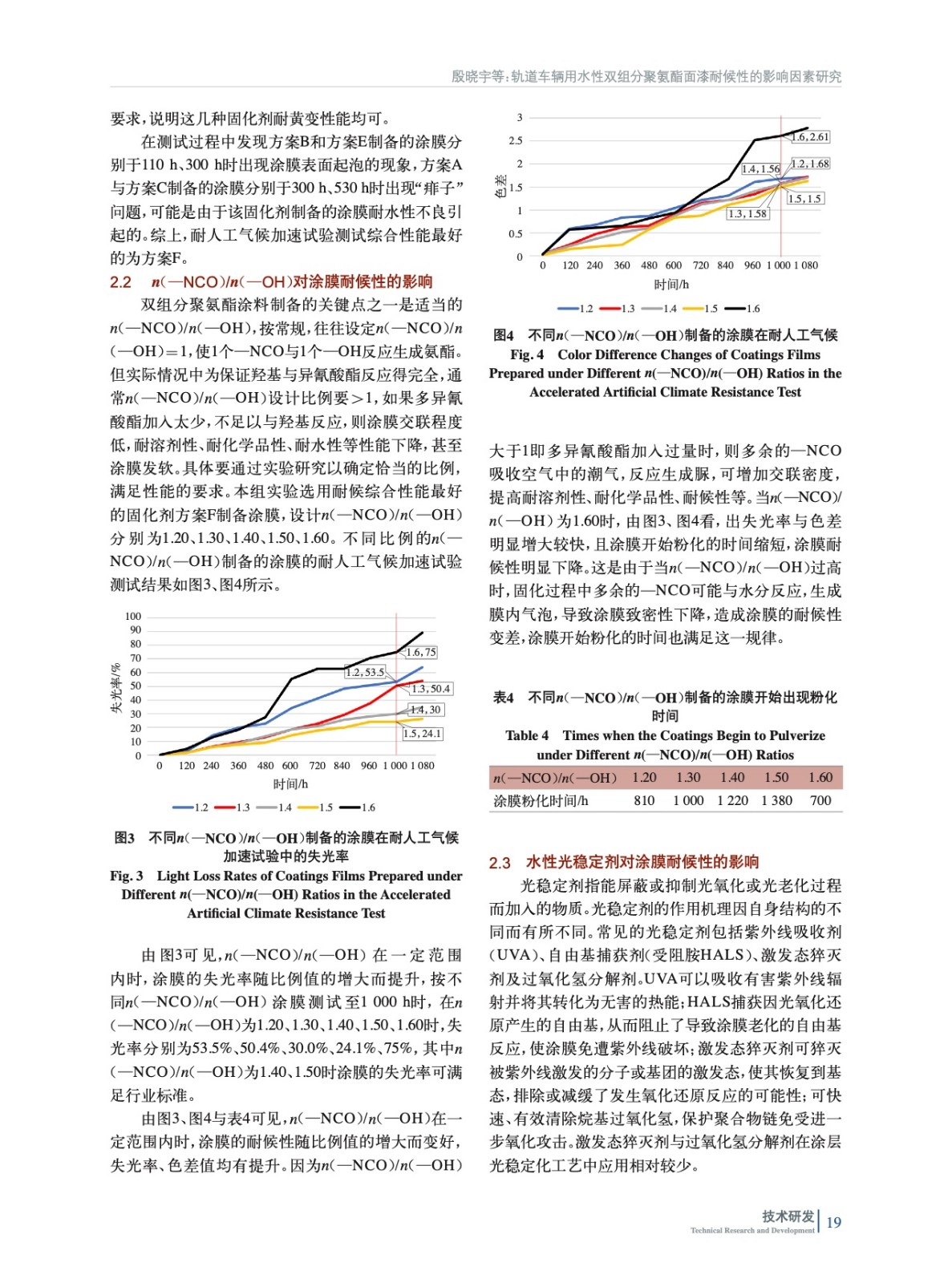 殷晓宇等：轨道车辆用水性双组分聚氨酯面漆耐候性的影响因素研究

要求，说明这几种固化剂耐黄变性能均可。

在测试过程中发现方案B和方案E制备的涂膜分别于110 h、300 h时出现涂膜表面起泡的现象，方案A与方案C制备的涂膜分别于300 h、530 h时出现“痱子”问题，可能是由于该固化剂制备的涂膜耐水性不良引起的。综上，耐人工气候加速试验测试综合性能最好的为方案F。

2.2 $n$(—NCO)/$n$(—OH)对涂膜耐候性的影响

双组分聚氨酯涂料制备的关键点之一是适当的$n$(—NCO)/$n$(—OH)，按常规，往往设定$n$(—NCO)/$n$(—OH)＝1，使1个—NCO与1个—OH反应生成氨酯。但实际情况中为保证羟基与异氰酸酯反应得完全，通常$n$(—NCO)/$n$(—OH)设计比例要＞1，如果多异氰酸酯加入太少，不足以与羟基反应，则涂膜交联程度低，耐溶剂性、耐化学品性、耐水性等性能下降，甚至涂膜发软。具体要通过实验研究以确定恰当的比例，满足性能的要求。本组实验选用耐候综合性能最好的固化剂方案F制备涂膜，设计$n$(—NCO)/$n$(—OH)分别为1.20、1.30、1.40、1.50、1.60。不同比例的$n$(—NCO)/$n$(—OH)制备的涂膜的耐人工气候加速试验测试结果如图3、图4所示。

100
90
80
70
60
50
40
30
20
10
0
失光率/%
1.6, 75
1.2, 53.5
1.3, 50.4
1.4, 30
1.5, 24.1
0 120 240 360 480 600 720 840 960 1 000 1 080
时间/h
1.2 1.3 1.4 1.5 1.6

图3 不同$n$(—NCO)/$n$(—OH)制备的涂膜在耐人工气候加速试验中的失光率
Fig. 3 Light Loss Rates of Coatings Films Prepared under Different $n$(—NCO)/$n$(—OH) Ratios in the Accelerated Artificial Climate Resistance Test

由图3可见，$n$(—NCO)/$n$(—OH)在一定范围内时，涂膜的失光率随比例值的增大而提升，按不同$n$(—NCO)/$n$(—OH)涂膜测试至1 000 h时，在$n$(—NCO)/$n$(—OH)为1.20、1.30、1.40、1.50、1.60时，失光率分别为53.5%、50.4%、30.0%、24.1%、75%，其中$n$(—NCO)/$n$(—OH)为1.40、1.50时涂膜的失光率可满足行业标准。

由图3、图4与表4可见，$n$(—NCO)/$n$(—OH)在一定范围内时，涂膜的耐候性随比例值的增大而变好，失光率、色差值均有提升。因为$n$(—NCO)/$n$(—OH)

3
2.5
2
1.5
1
0.5
0
色差
1.6, 2.61
1.4, 1.56
1.2, 1.68
1.5, 1.5
1.3, 1.58
0 120 240 360 480 600 720 840 960 1 000 1 080
时间/h
1.2 1.3 1.4 1.5 1.6

图4 不同$n$(—NCO)/$n$(—OH)制备的涂膜在耐人工气候
Fig. 4 Color Difference Changes of Coatings Films Prepared under Different $n$(—NCO)/$n$(—OH) Ratios in the Accelerated Artificial Climate Resistance Test

大于1即多异氰酸酯加入过量时，则多余的—NCO吸收空气中的潮气，反应生成脲，可增加交联密度，提高耐溶剂性、耐化学品性、耐候性等。当$n$(—NCO)/$n$(—OH)为1.60时，由图3、图4看，出失光率与色差明显增大较快，且涂膜开始粉化的时间缩短，涂膜耐候性明显下降。这是由于当$n$(—NCO)/$n$(—OH)过高时，固化过程中多余的—NCO可能与水分反应，生成膜内气泡，导致涂膜致密性下降，造成涂膜的耐候性变差，涂膜开始粉化的时间也满足这一规律。

表4 不同$n$(—NCO)/$n$(—OH)制备的涂膜开始出现粉化时间
Table 4 Times when the Coatings Begin to Pulverize under Different $n$(—NCO)/$n$(—OH) Ratios

| $n$(—NCO)/$n$(—OH) | 1.20 | 1.30 | 1.40 | 1.50 | 1.60 |
|---|---|---|---|---|---|
| 涂膜粉化时间/h | 810 | 1 000 | 1 220 | 1 380 | 700 |

2.3 水性光稳定剂对涂膜耐候性的影响

光稳定剂指能屏蔽或抑制光氧化或光老化过程而加入的物质。光稳定剂的作用机理因自身结构的不同而有所不同。常见的光稳定剂包括紫外线吸收剂(UVA)、自由基捕获剂(受阻胺HALS)、激发态猝灭剂及过氧化氢分解剂。UVA可以吸收有害紫外线辐射并将其转化为无害的热能；HALS捕获因光氧化还原产生的自由基，从而阻止了导致涂膜老化的自由基反应，使涂膜免遭紫外线破坏；激发态猝灭剂可猝灭被紫外线激发的分子或基团的激发态，使其恢复到基态，排除或减缓了发生氧化还原反应的可能性；可快速、有效清除烷基过氧化氢，保护聚合物链免受进一步氧化攻击。激发态猝灭剂与过氧化氢分解剂在涂层光稳定化工艺中应用相对较少。

技术研发
Technical Research and Development
19